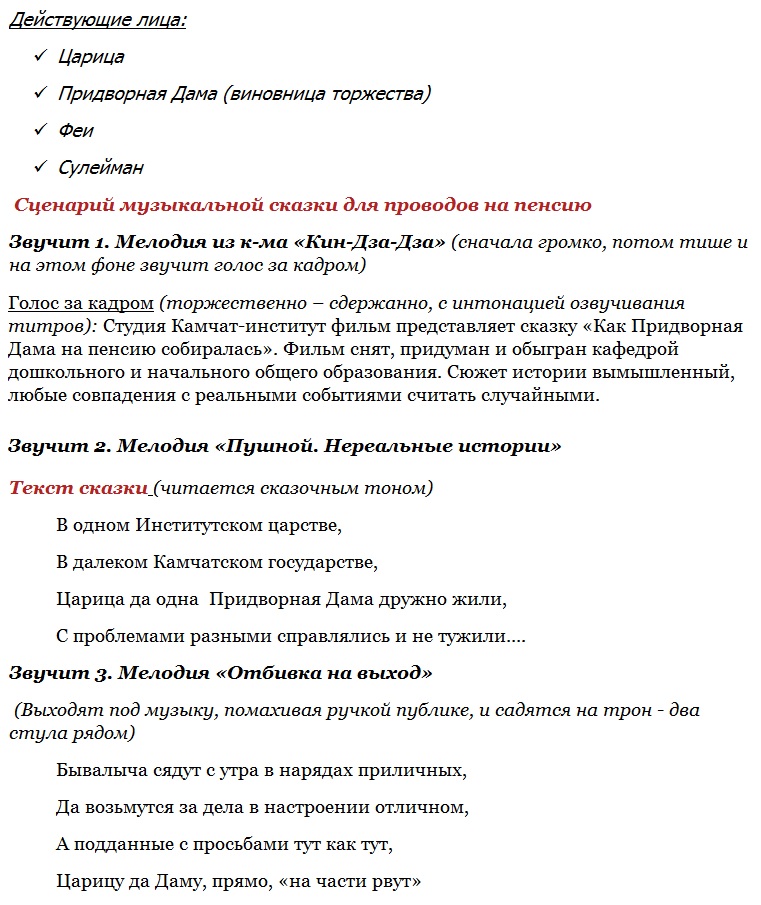 Действующие лица:

✓ Царица

✓ Придворная Дама (виновница торжества)

✓ Феи

✓ Сулейман

Сценарий музыкальной сказки для проводов на пенсию

Звучит 1. Мелодия из к-ма «Кин-Дза-Дза» (сначала громко, потом тише и на этом фоне звучит голос за кадром)

Голос за кадром (торжественно – сдержанно, с интонацией озвучивания титров): Студия Камчат-институт фильм представляет сказку «Как Придворная Дама на пенсию собиралась». Фильм снят, придуман и обыгран кафедрой дошкольного и начального общего образования. Сюжет истории вымышленный, любые совпадения с реальными событиями считать случайными.

Звучит 2. Мелодия «Пушной. Нереальные истории»

Текст сказки (читается сказочным тоном)

В одном Институтском царстве,

В далеком Камчатском государстве,

Царица да одна Придворная Дама дружно жили,

С проблемами разными справлялись и не тужили….

Звучит 3. Мелодия «Отбивка на выход»

(Выходят под музыку, помахивая ручкой публике, и садятся на трон - два стула рядом)

Бывалыча сядут с утра в нарядах приличных,

Да возьмутся за дела в настроении отличном,

А подданные с просьбами тут как тут,

Царицу да Даму, прямо, «на части рвут»